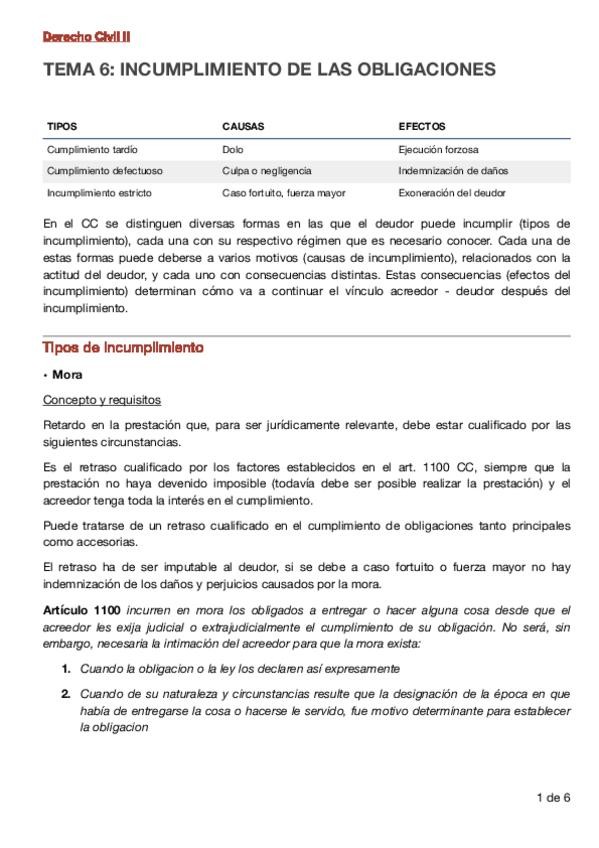 Derecho Civil II

TEMA 6: INCUMPLIMIENTO DE LAS OBLIGACIONES

| TIPOS | CAUSAS | EFECTOS |
|---|---|---|
| Cumplimiento tardío | Dolo | Ejecución forzosa |
| Cumplimiento defectuoso | Culpa o negligencia | Indemnización de daños |
| Incumplimiento estricto | Caso fortuito, fuerza mayor | Exoneración del deudor |

En el CC se distinguen diversas formas en las que el deudor puede incumplir (tipos de incumplimiento), cada una con su respectivo régimen que es necesario conocer. Cada una de estas formas puede deberse a varios motivos (causas de incumplimiento), relacionados con la actitud del deudor, y cada uno con consecuencias distintas. Estas consecuencias (efectos del incumplimiento) determinan cómo va a continuar el vínculo acreedor - deudor después del incumplimiento.

Tipos de incumplimiento

• Mora

Concepto y requisitos

Retardo en la prestación que, para ser jurídicamente relevante, debe estar cualificado por las siguientes circunstancias.

Es el retraso cualificado por los factores establecidos en el art. 1100 CC, siempre que la prestación no haya devenido imposible (todavía debe ser posible realizar la prestación) y el acreedor tenga toda la interés en el cumplimiento.

Puede tratarse de un retraso cualificado en el cumplimiento de obligaciones tanto principales como accesorias.

El retraso ha de ser imputable al deudor, si se debe a caso fortuito o fuerza mayor no hay indemnización de los daños y perjuicios causados por la mora.

Artículo 1100 incurren en mora los obligados a entregar o hacer alguna cosa desde que el acreedor les exija judicial o extrajudicialmente el cumplimiento de su obligación. No será, sin embargo, necesaria la intimación del acreedor para que la mora exista:

1. Cuando la obligacion o la ley los declaren así expresamente

2. Cuando de su naturaleza y circunstancias resulte que la designación de la época en que había de entregarse la cosa o hacerse le servido, fue motivo determinante para establecer la obligacion

1 de 6